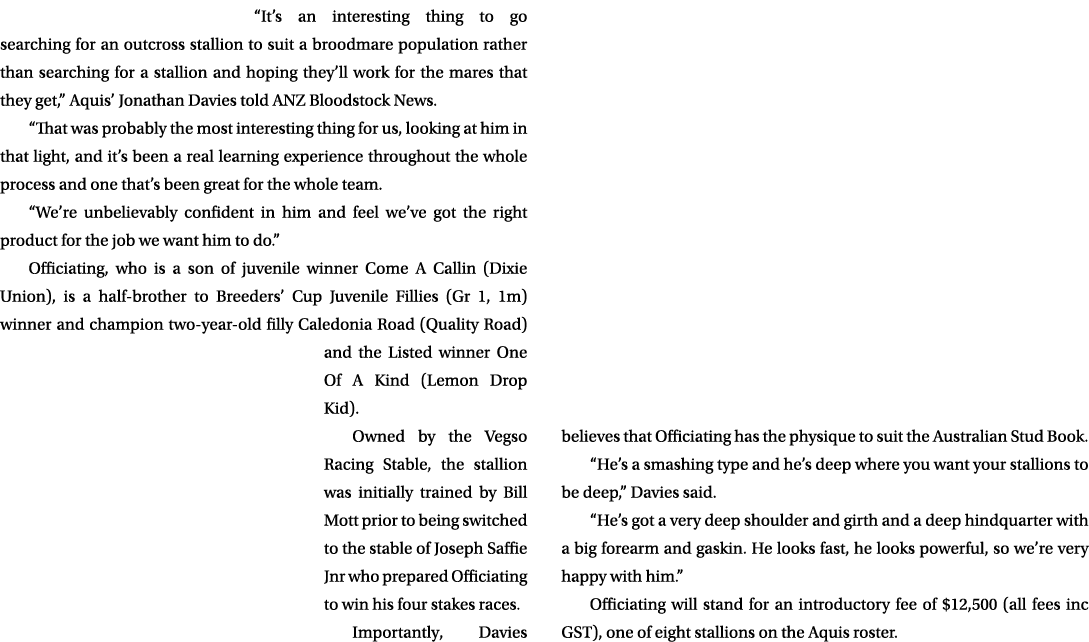 “It’s an interesting thing to go searching for an outcross stallion to suit a broodmare population rather than searching for a stallion and hoping they’ll work for the mares that they get,” Aquis’ Jonathan Davies told ANZ Bloodstock News.

“That was probably the most interesting thing for us, looking at him in that light, and it’s been a real learning experience throughout the whole process and one that’s been great for the whole team.

“We’re unbelievably confident in him and feel we’ve got the right product for the job we want him to do.”

Officiating, who is a son of juvenile winner Come A Callin (Dixie Union), is a half-brother to Breeders’ Cup Juvenile Fillies (Gr 1, 1m) winner and champion two-year-old filly Caledonia Road (Quality Road) and the Listed winner One Of A Kind (Lemon Drop Kid).

Owned by the Vegso Racing Stable, the stallion was initially trained by Bill Mott prior to being switched to the stable of Joseph Saffie Jnr who prepared Officiating to win his four stakes races.

Importantly, Davies believes that Officiating has the physique to suit the Australian Stud Book.

“He’s a smashing type and he’s deep where you want your stallions to be deep,” Davies said.

“He’s got a very deep shoulder and girth and a deep hindquarter with a big forearm and gaskin. He looks fast, he looks powerful, so we’re very happy with him.”

Officiating will stand for an introductory fee of $12,500 (all fees inc GST), one of eight stallions on the Aquis roster.